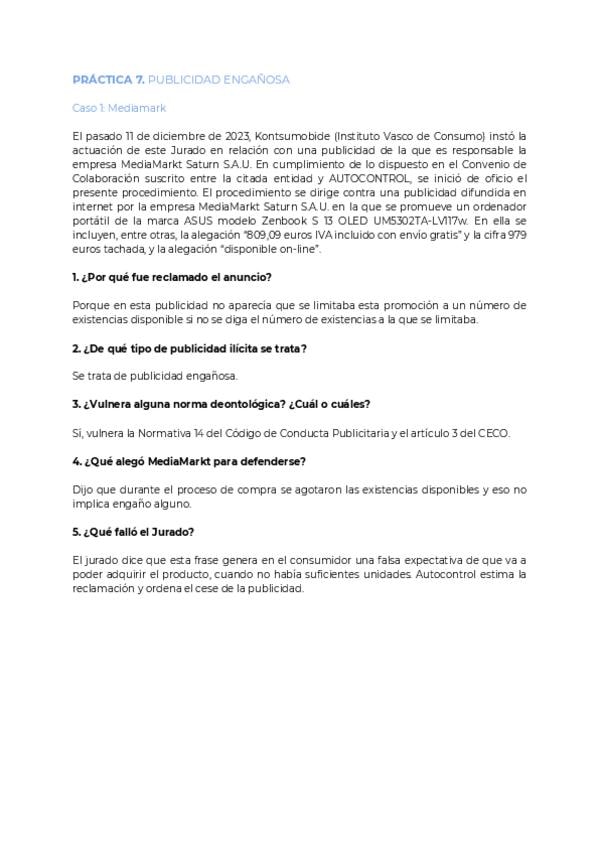 PRÁCTICA 7. PUBLICIDAD ENGAÑOSA

Caso 1: Mediamark

El pasado 11 de diciembre de 2023, Kontsumobide (Instituto Vasco de Consumo) instó la actuación de este Jurado en relación con una publicidad de la que es responsable la empresa MediaMarkt Saturn S.A.U. En cumplimiento de lo dispuesto en el Convenio de Colaboración suscrito entre la citada entidad y AUTOCONTROL, se inició de oficio el presente procedimiento. El procedimiento se dirige contra una publicidad difundida en internet por la empresa MediaMarkt Saturn S.A.U. en la que se promueve un ordenador portátil de la marca ASUS modelo Zenbook S 13 OLED UM5302TA-LV117w. En ella se incluyen, entre otras, la alegación "809,09 euros IVA incluido con envío gratis" y la cifra 979 euros tachada, y la alegación "disponible on-line".

1. ¿Por qué fue reclamado el anuncio?

Porque en esta publicidad no aparecía que se limitaba esta promoción a un número de existencias disponible si no se diga el número de existencias a la que se limitaba.

2. ¿De qué tipo de publicidad ilícita se trata?

Se trata de publicidad engañosa.

3. ¿Vulnera alguna norma deontológica? ¿Cuál o cuáles?

Sí, vulnera la Normativa 14 del Código de Conducta Publicitaria y el artículo 3 del CECO.

4. ¿Qué alegó MediaMarkt para defenderse?

Dijo que durante el proceso de compra se agotaron las existencias disponibles y eso no implica engaño alguno.

5. ¿Qué falló el Jurado?

El jurado dice que esta frase genera en el consumidor una falsa expectativa de que va a poder adquirir el producto, cuando no había suficientes unidades. Autocontrol estima la reclamación y ordena el cese de la publicidad.